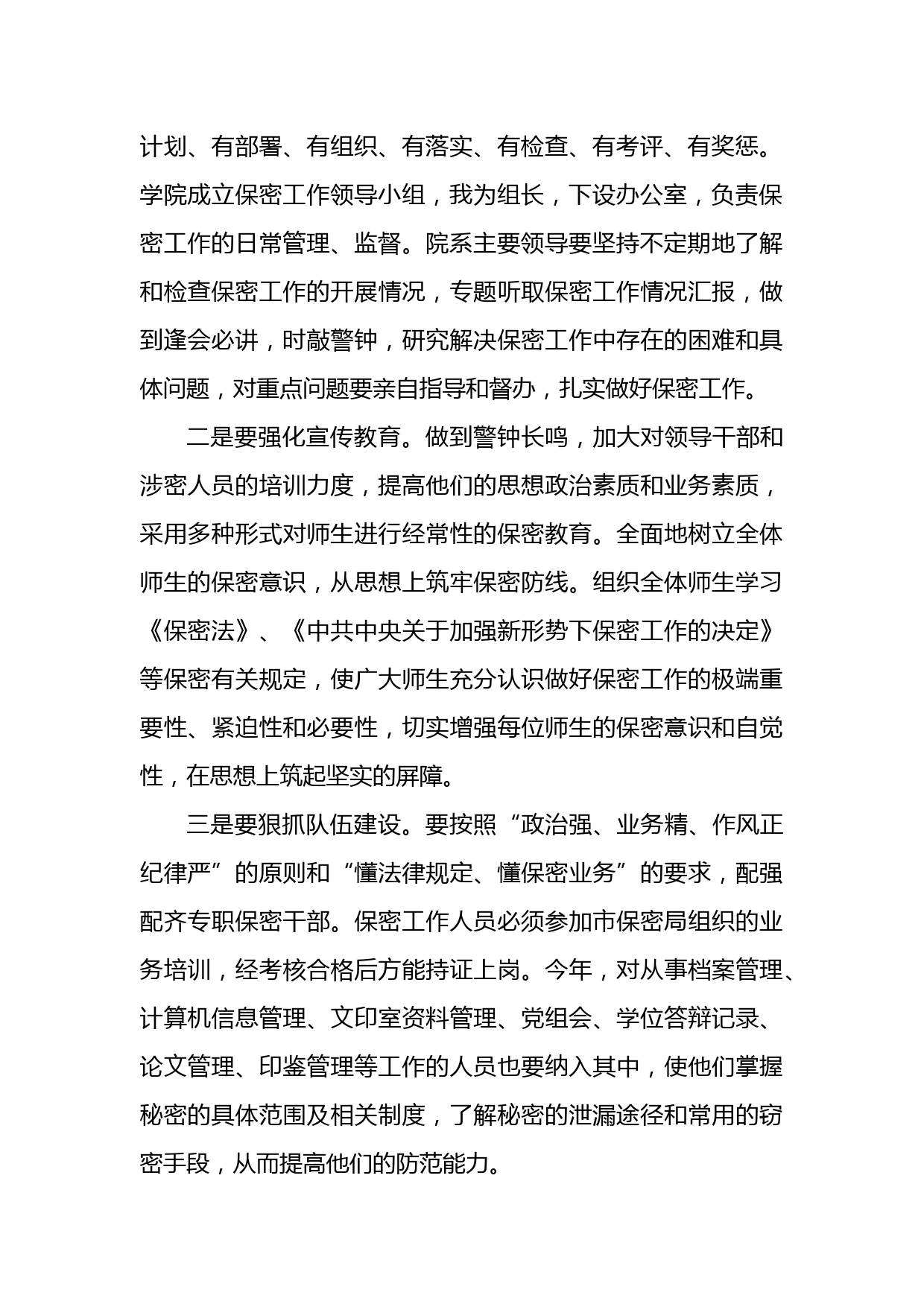 计划、有部署、有组织、有落实、有检查、有考评、有奖惩。学院成立保密工作领导小组，我为组长，下设办公室，负责保密工作的日常管理、监督。院系主要领导要坚持不定期地了解和检查保密工作的开展情况，专题听取保密工作情况汇报，做到逢会必讲，时敲警钟，研究解决保密工作中存在的困难和具体问题，对重点问题要亲自指导和督办，扎实做好保密工作。

二是要强化宣传教育。做到警钟长鸣，加大对领导干部和涉密人员的培训力度，提高他们的思想政治素质和业务素质，采用多种形式对师生进行经常性的保密教育。全面地树立全体师生的保密意识，从思想上筑牢保密防线。组织全体师生学习《保密法》、《中共中央关于加强新形势下保密工作的决定》等保密有关规定，使广大师生充分认识做好保密工作的极端重要性、紧迫性和必要性，切实增强每位师生的保密意识和自觉性，在思想上筑起坚实的屏障。

三是要狠抓队伍建设。要按照“政治强、业务精、作风正纪律严”的原则和“懂法律规定、懂保密业务”的要求，配强配齐专职保密干部。保密工作人员必须参加市保密局组织的业务培训，经考核合格后方能持证上岗。今年，对从事档案管理、计算机信息管理、文印室资料管理、党组会、学位答辩记录、论文管理、印鉴管理等工作的人员也要纳入其中，使他们掌握秘密的具体范围及相关制度，了解秘密的泄漏途径和常用的窃密手段，从而提高他们的防范能力。